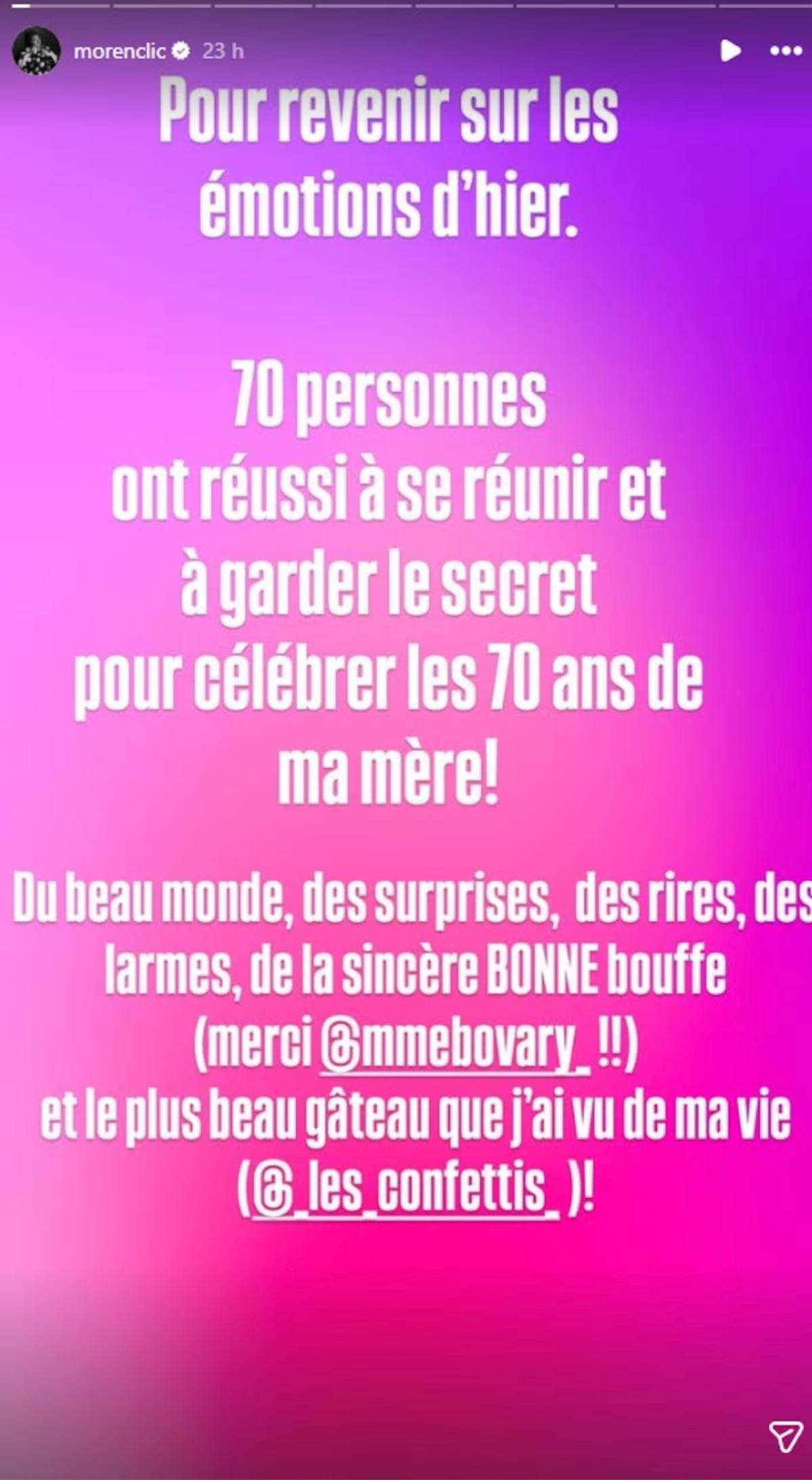 morenclic 23 h

Pour revenir sur les émotions d'hier.

70 personnes ont réussi à se réunir et à garder le secret pour célébrer les 70 ans de ma mère!

Du beau monde, des surprises, des rires, des larmes, de la sincère BONNE bouffe (merci @mmebovary_ !!) et le plus beau gâteau que j'ai vu de ma vie (@_les_confettis_ )!